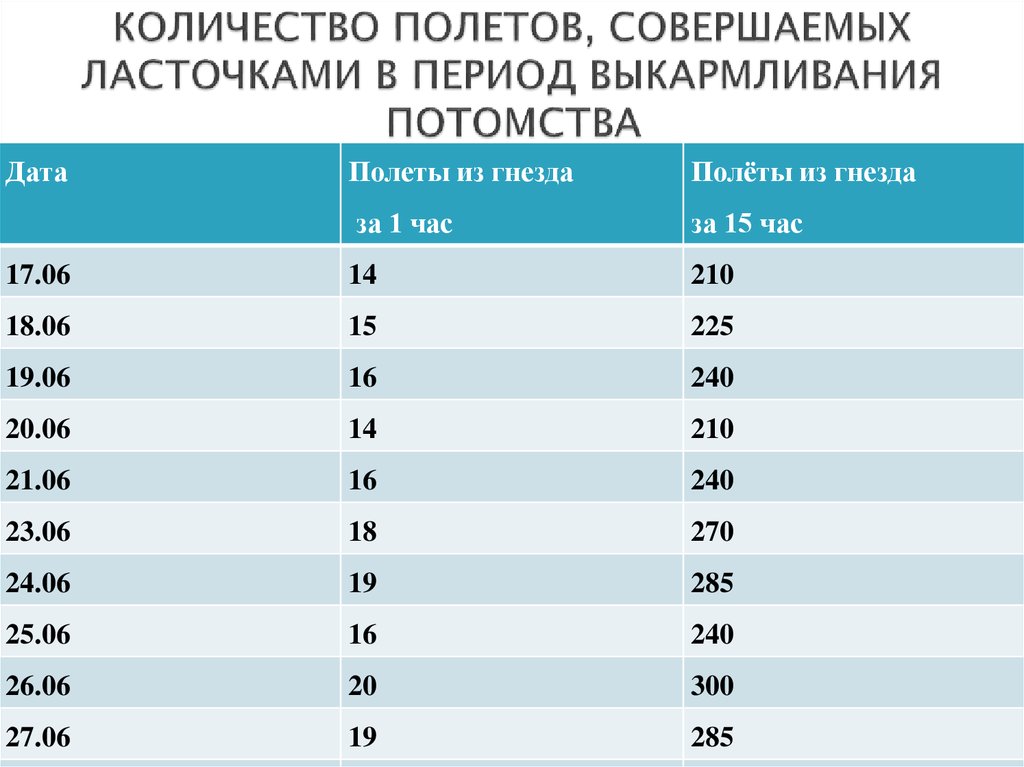 КОЛИЧЕСТВО ПОЛЕТОВ, СОВЕРШАЕМЫХ ЛАСТОЧКАМИ В ПЕРИОД ВЫКАРМЛИВАНИЯ ПОТОМСТВА

| Дата | Полеты из гнезда за 1 час | Полёты из гнезда за 15 час |
|---|---|---|
| 17.06 | 14 | 210 |
| 18.06 | 15 | 225 |
| 19.06 | 16 | 240 |
| 20.06 | 14 | 210 |
| 21.06 | 16 | 240 |
| 23.06 | 18 | 270 |
| 24.06 | 19 | 285 |
| 25.06 | 16 | 240 |
| 26.06 | 20 | 300 |
| 27.06 | 19 | 285 |